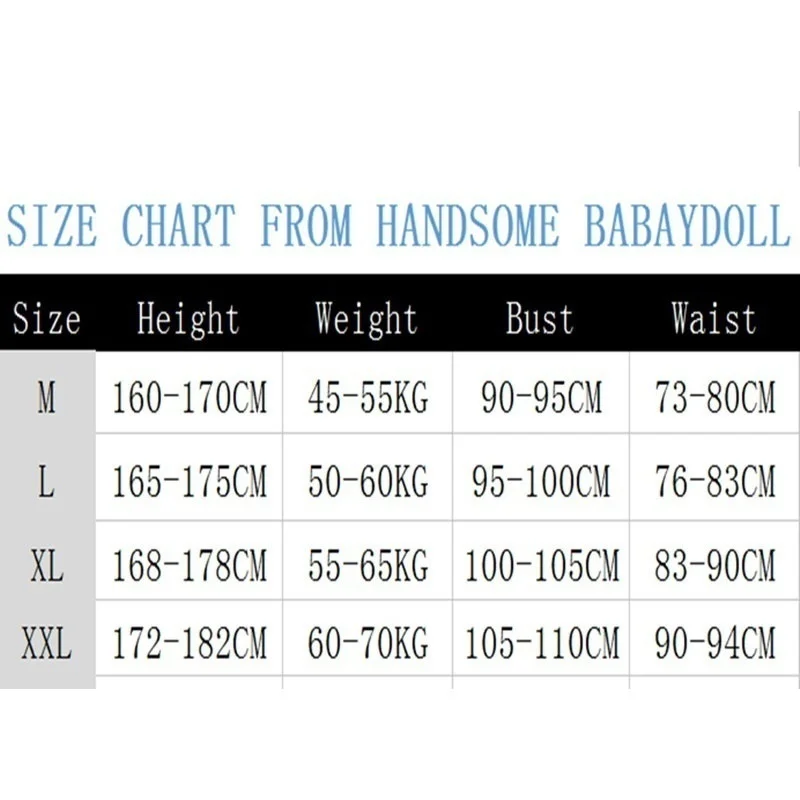 SIZE CHART FROM HANDSOME BABAYDOLL

| Size | Height | Weight | Bust | Waist |
|---|---|---|---|---|
| M | 160-170CM | 45-55KG | 90-95CM | 73-80CM |
| L | 165-175CM | 50-60KG | 95-100CM | 76-83CM |
| XL | 168-178CM | 55-65KG | 100-105CM | 83-90CM |
| XXL | 172-182CM | 60-70KG | 105-110CM | 90-94CM |